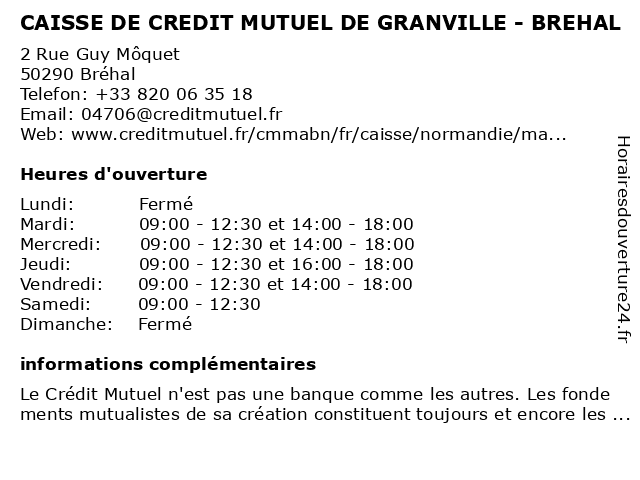 CAISSE DE CREDIT MUTUEL DE GRANVILLE - BREHAL

2 Rue Guy Môquet
50290 Bréhal
Telefon: +33 820 06 35 18
Email: 04706@creditmutuel.fr
Web: www.creditmutuel.fr/cmmabn/fr/caisse/normandie/ma...

Heures d'ouverture

| | |
|---|---|
| Lundi: | Fermé |
| Mardi: | 09:00 - 12:30 et 14:00 - 18:00 |
| Mercredi: | 09:00 - 12:30 et 14:00 - 18:00 |
| Jeudi: | 09:00 - 12:30 et 16:00 - 18:00 |
| Vendredi: | 09:00 - 12:30 et 14:00 - 18:00 |
| Samedi: | 09:00 - 12:30 |
| Dimanche: | Fermé |

informations complémentaires

Le Crédit Mutuel n'est pas une banque comme les autres. Les fonde ments mutualistes de sa création constituent toujours et encore les ...

Horairesdouverture24.fr